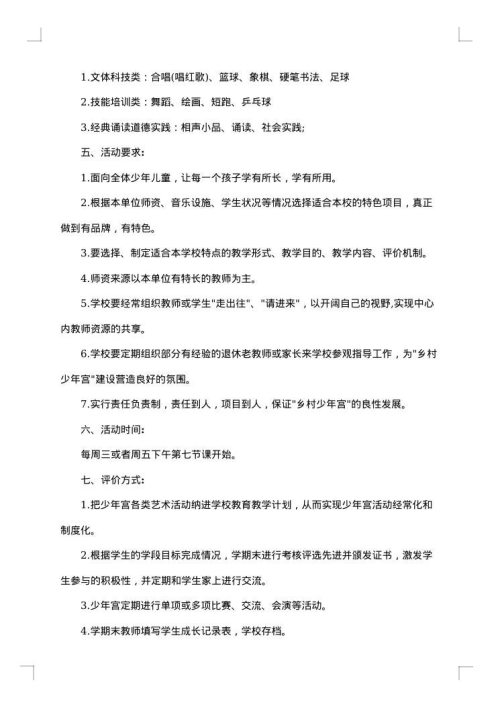 1.文体科技类：合唱(唱红歌)、篮球、象棋、硬笔书法、足球

2.技能培训类：舞蹈、绘画、短跑、乒乓球

3.经典诵读道德实践：相声小品、诵读、社会实践;

五、活动要求:

1.面向全体少年儿童，让每一个孩子学有所长，学有所用。

2.根据本单位师资、音乐设施、学生状况等情况选择适合本校的特色项目，真正做到有品牌，有特色。

3.要选择、制定适合本学校特点的教学形式、教学目的、教学内容、评价机制。

4.师资来源以本单位有特长的教师为主。

5.学校要经常组织教师或学生"走出往"、"请进来"，以开阔自己的视野,实现中心内教师资源的共享。

6.学校要定期组织部分有经验的退休老教师或家长来学校参观指导工作，为"乡村少年宫"建设营造良好的氛围。

7.实行责任负责制，责任到人，项目到人，保证"乡村少年宫"的良性发展。

六、活动时间:

每周三或者周五下午第七节课开始。

七、评价方式:

1.把少年宫各类艺术活动纳进学校教育教学计划，从而实现少年宫活动经常化和制度化。

2.根据学生的学段目标完成情况，学期末进行考核评选先进并颁发证书，激发学生参与的积极性，并定期和学生家上进行交流。

3.少年宫定期进行单项或多项比赛、交流、会演等活动。

4.学期末教师填写学生成长记录表，学校存档。